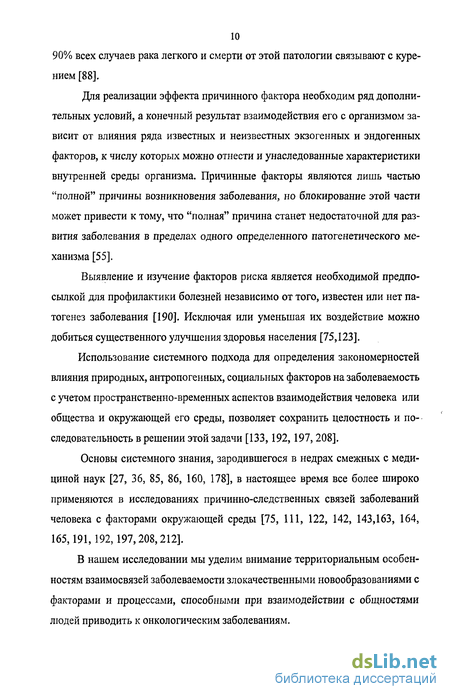 10

90% всех случаев рака легкого и смерти от этой патологии связывают с курением [88].

Для реализации эффекта причинного фактора необходим ряд дополнительных условий, а конечный результат взаимодействия его с организмом зависит от влияния ряда известных и неизвестных экзогенных и эндогенных факторов, к числу которых можно отнести и унаследованные характеристики внутренней среды организма. Причинные факторы являются лишь частью "полной" причины возникновения заболевания, но блокирование этой части может привести к тому, что "полная" причина станет недостаточной для развития заболевания в пределах одного определенного патогенетического механизма [55].

Выявление и изучение факторов риска является необходимой предпосылкой для профилактики болезней независимо от того, известен или нет патогенез заболевания [190]. Исключая или уменьшая их воздействие можно добиться существенного улучшения здоровья населения [75,123].

Использование системного подхода для определения закономерностей влияния природных, антропогенных, социальных факторов на заболеваемость с учетом пространственно-временных аспектов взаимодействия человека или общества и окружающей его среды, позволяет сохранить целостность и последовательность в решении этой задачи [133, 192, 197, 208].

Основы системного знания, зародившегося в недрах смежных с медициной наук [27, 36, 85, 86, 160, 178], в настоящее время все более широко применяются в исследованиях причинно-следственных связей заболеваний человека с факторами окружающей среды [75, 111, 122, 142, 143,163, 164, 165, 191, 192, 197, 208, 212].

В нашем исследовании мы уделим внимание территориальным особенностям взаимосвязей заболеваемости злокачественными новообразованиями с факторами и процессами, способными при взаимодействии с общностями людей приводить к онкологическим заболеваниям.

dsLib.net
библиотека диссертаций